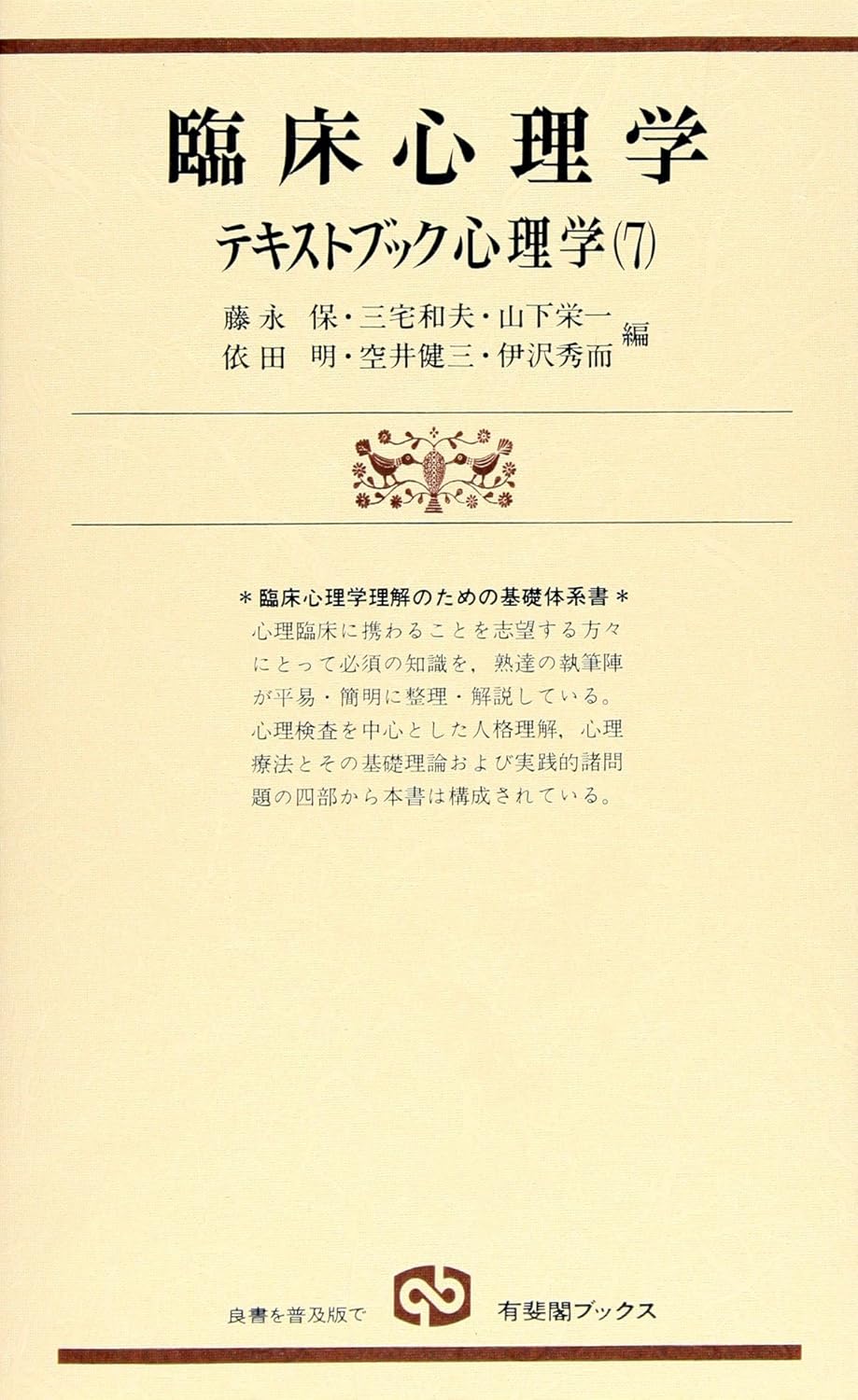 臨床心理学

テキストブック心理学(7)

藤永 保・三宅和夫・山下栄一
依田 明・空井健三・伊沢秀而 編

＊臨床心理学理解のための基礎体系書＊
心理臨床に携わることを志望する方々にとって必須の知識を，熟達の執筆陣が平易・簡明に整理・解説している。心理検査を中心とした人格理解，心理療法とその基礎理論および実践的諸問題の四部から本書は構成されている。

良書を普及版で 有斐閣ブックス